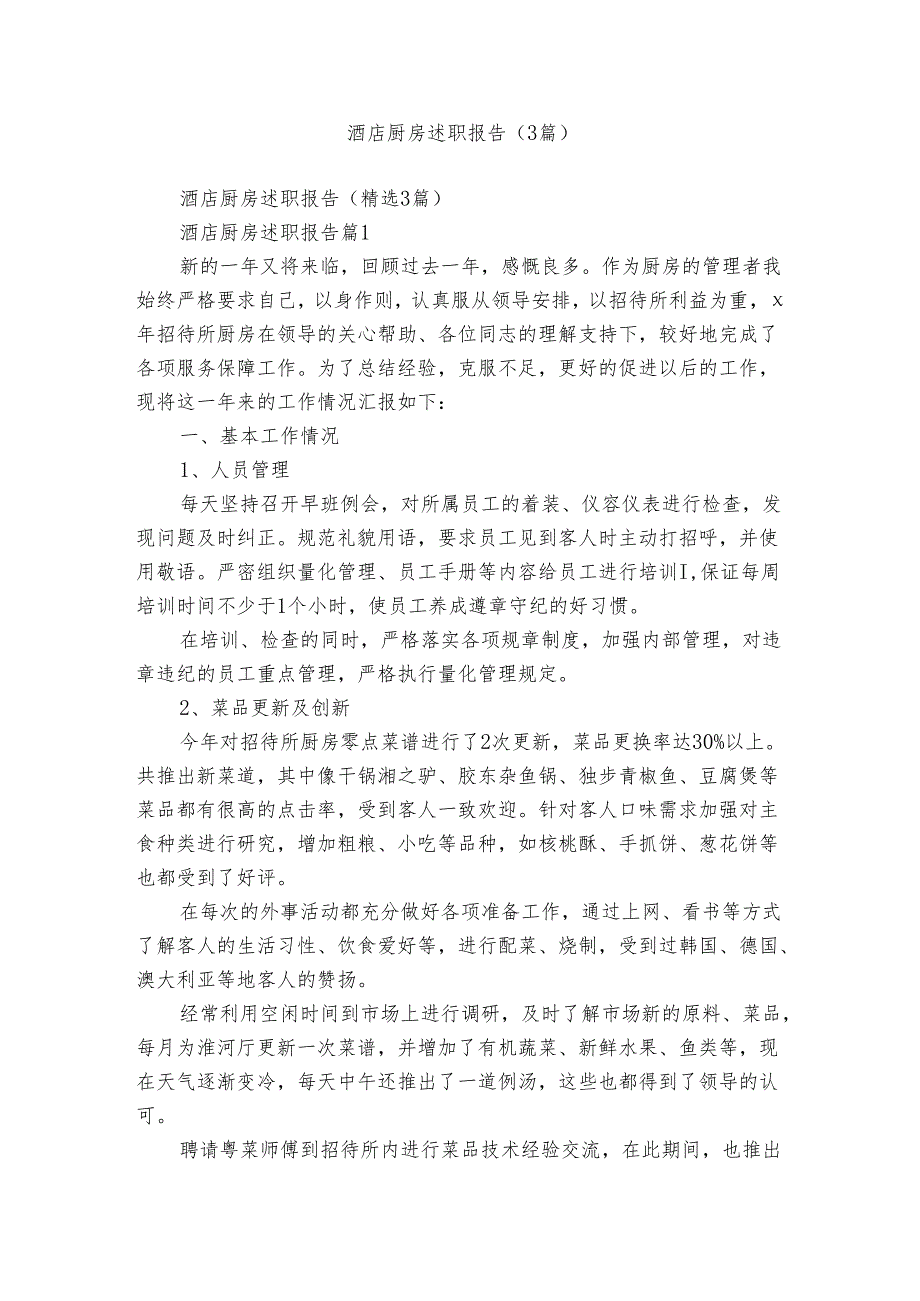 酒店厨房述职报告（3篇）

酒店厨房述职报告（精选3篇）

酒店厨房述职报告篇1

新的一年又将来临，回顾过去一年，感慨良多。作为厨房的管理者我始终严格要求自己，以身作则，认真服从领导安排，以招待所利益为重，x年招待所厨房在领导的关心帮助、各位同志的理解支持下，较好地完成了各项服务保障工作。为了总结经验，克服不足，更好的促进以后的工作，现将这一年来的工作情况汇报如下：

一、基本工作情况

1、人员管理

每天坚持召开早班例会，对所属员工的着装、仪容仪表进行检查，发现问题及时纠正。规范礼貌用语，要求员工见到客人时主动打招呼，并使用敬语。严密组织量化管理、员工手册等内容给员工进行培训I,保证每周培训时间不少于1个小时，使员工养成遵章守纪的好习惯。

在培训、检查的同时，严格落实各项规章制度，加强内部管理，对违章违纪的员工重点管理，严格执行量化管理规定。

2、菜品更新及创新

今年对招待所厨房零点菜谱进行了2次更新，菜品更换率达30%以上。共推出新菜道，其中像干锅湘之驴、胶东杂鱼锅、独步青椒鱼、豆腐煲等菜品都有很高的点击率，受到客人一致欢迎。针对客人口味需求加强对主食种类进行研究，增加粗粮、小吃等品种，如核桃酥、手抓饼、葱花饼等也都受到了好评。

在每次的外事活动都充分做好各项准备工作，通过上网、看书等方式了解客人的生活习性、饮食爱好等，进行配菜、烧制，受到过韩国、德国、澳大利亚等地客人的赞扬。

经常利用空闲时间到市场上进行调研，及时了解市场新的原料、菜品，每月为淮河厅更新一次菜谱，并增加了有机蔬菜、新鲜水果、鱼类等，现在天气逐渐变冷，每天中午还推出了一道例汤，这些也都得到了领导的认可。

聘请粤菜师傅到招待所内进行菜品技术经验交流，在此期间，也推出